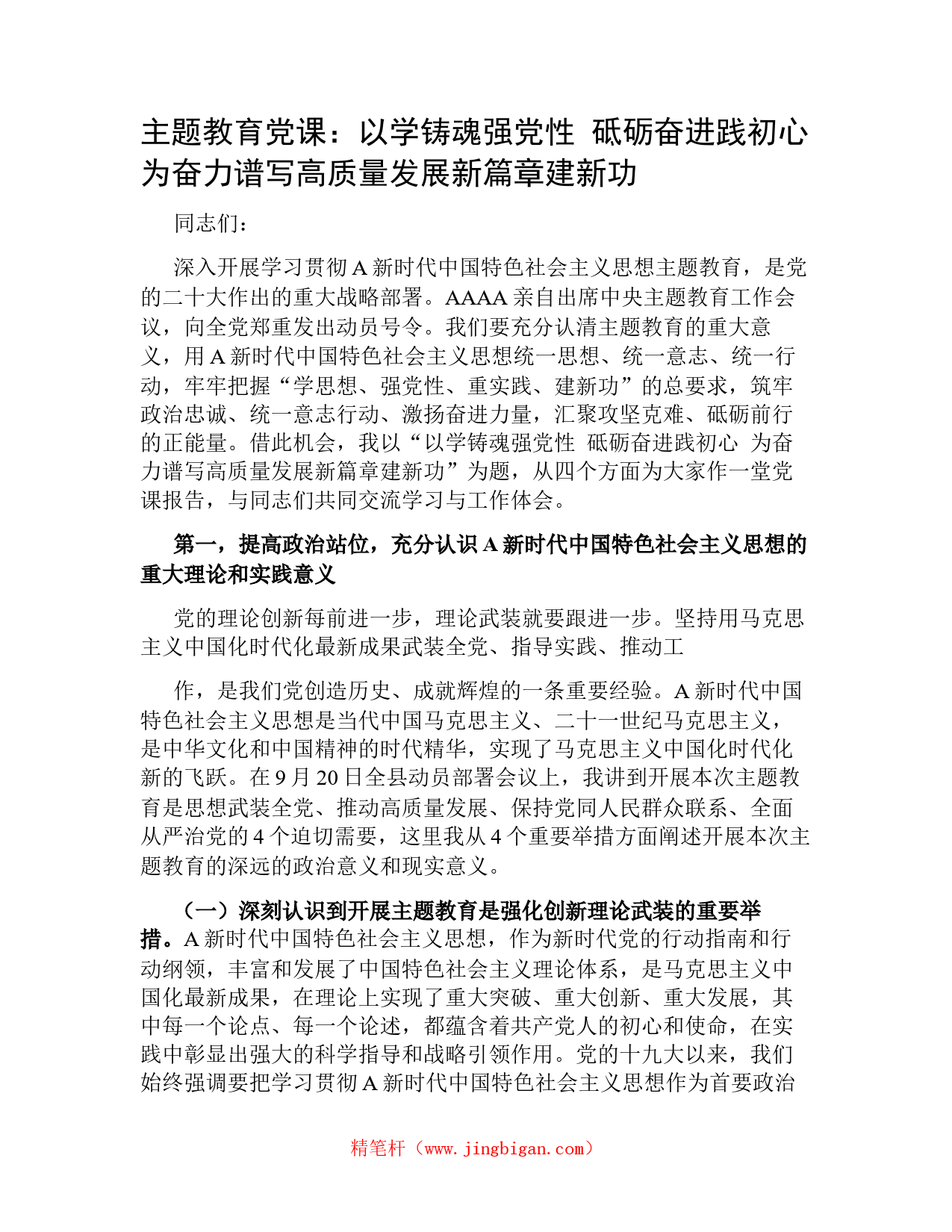 主题教育党课：以学铸魂强党性 砥砺奋进践初心 为奋力谱写高质量发展新篇章建新功

同志们：

深入开展学习贯彻 A 新时代中国特色社会主义思想主题教育，是党的二十大作出的重大战略部署。AAAA 亲自出席中央主题教育工作会议，向全党郑重发出动员号令。我们要充分认清主题教育的重大意义，用 A 新时代中国特色社会主义思想统一思想、统一意志、统一行动，牢牢把握“学思想、强党性、重实践、建新功”的总要求，筑牢政治忠诚、统一意志行动、激扬奋进力量，汇聚攻坚克难、砥砺前行的正能量。借此机会，我以“以学铸魂强党性 砥砺奋进践初心 为奋力谱写高质量发展新篇章建新功”为题，从四个方面为大家作一堂党课报告，与同志们共同交流学习与工作体会。

第一，提高政治站位，充分认识 A 新时代中国特色社会主义思想的重大理论和实践意义

党的理论创新每前进一步，理论武装就要跟进一步。坚持用马克思主义中国化时代化最新成果武装全党、指导实践、推动工

作，是我们党创造历史、成就辉煌的一条重要经验。A 新时代中国特色社会主义思想是当代中国马克思主义、二十一世纪马克思主义，是中华文化和中国精神的时代精华，实现了马克思主义中国化时代化新的飞跃。在 9 月 20 日全县动员部署会议上，我讲到开展本次主题教育是思想武装全党、推动高质量发展、保持党同人民群众联系、全面从严治党的 4 个迫切需要，这里我从 4 个重要举措方面阐述开展本次主题教育的深远的政治意义和现实意义。

（一）深刻认识到开展主题教育是强化创新理论武装的重要举措。A 新时代中国特色社会主义思想，作为新时代党的行动指南和行动纲领，丰富和发展了中国特色社会主义理论体系，是马克思主义中国化最新成果，在理论上实现了重大突破、重大创新、重大发展，其中每一个论点、每一个论述，都蕴含着共产党人的初心和使命，在实践中彰显出强大的科学指导和战略引领作用。党的十九大以来，我们始终强调要把学习贯彻 A 新时代中国特色社会主义思想作为首要政治

精笔杆（www.jingbigan.com）